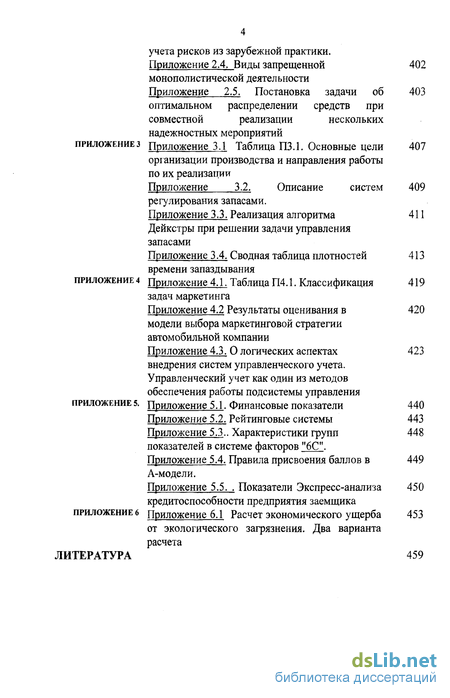 4

учета рисков из зарубежной практики.

Приложение 2.4. Виды запрещенной монополистической деятельности 402

Приложение 2.5. Постановка задачи об оптимальном распределении средств при совместной реализации нескольких надежностных мероприятий 403

ПРИЛОЖЕНИЕ 3 Приложение 3.1 Таблица П3.1. Основные цели организации производства и направления работы по их реализации 407

Приложение 3.2. Описание систем регулирования запасами. 409

Приложение 3.3. Реализация алгоритма Дейкстры при решении задачи управления запасами 411

Приложение 3.4. Сводная таблица плотностей времени запаздывания 413

ПРИЛОЖЕНИЕ 4 Приложение 4.1. Таблица П4.1. Классификация задач маркетинга 419

Приложение 4.2 Результаты оценивания в модели выбора маркетинговой стратегии автомобильной компании 420

Приложение 4.3. О логических аспектах внедрения систем управленческого учета. Управленческий учет как один из методов обеспечения работы подсистемы управления 423

ПРИЛОЖЕНИЕ 5. Приложение 5.1. Финансовые показатели 440

Приложение 5.2. Рейтинговые системы 443

Приложение 5.3.. Характеристики групп показателей в системе факторов "6С". 448

Приложение 5.4. Правила присвоения баллов в А-модели. 449

Приложение 5.5. . Показатели Экспресс-анализа кредитоспособности предприятия заемщика 450

ПРИЛОЖЕНИЕ 6 Приложение 6.1 Расчет экономического ущерба от экологического загрязнения. Два варианта расчета 453

ЛИТЕРАТУРА 459

dsLib.net
библиотека диссертаций